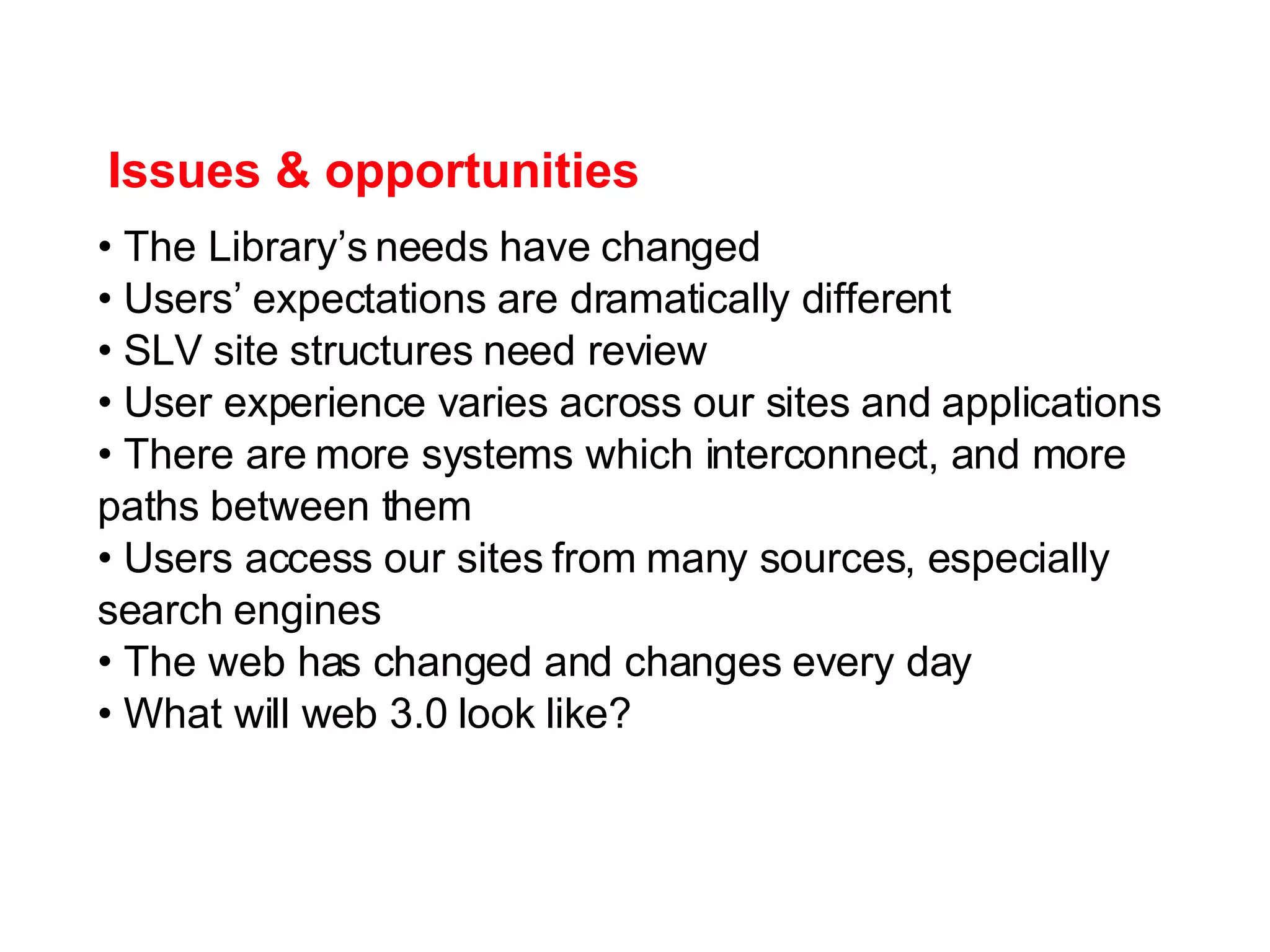 Issues & opportunities

• The Library’s needs have changed
• Users’ expectations are dramatically different
• SLV site structures need review
• User experience varies across our sites and applications
• There are more systems which interconnect, and more paths between them
• Users access our sites from many sources, especially search engines
• The web has changed and changes every day
• What will web 3.0 look like?